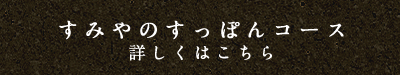 すみやのすっぽんコース
詳しくはこちら